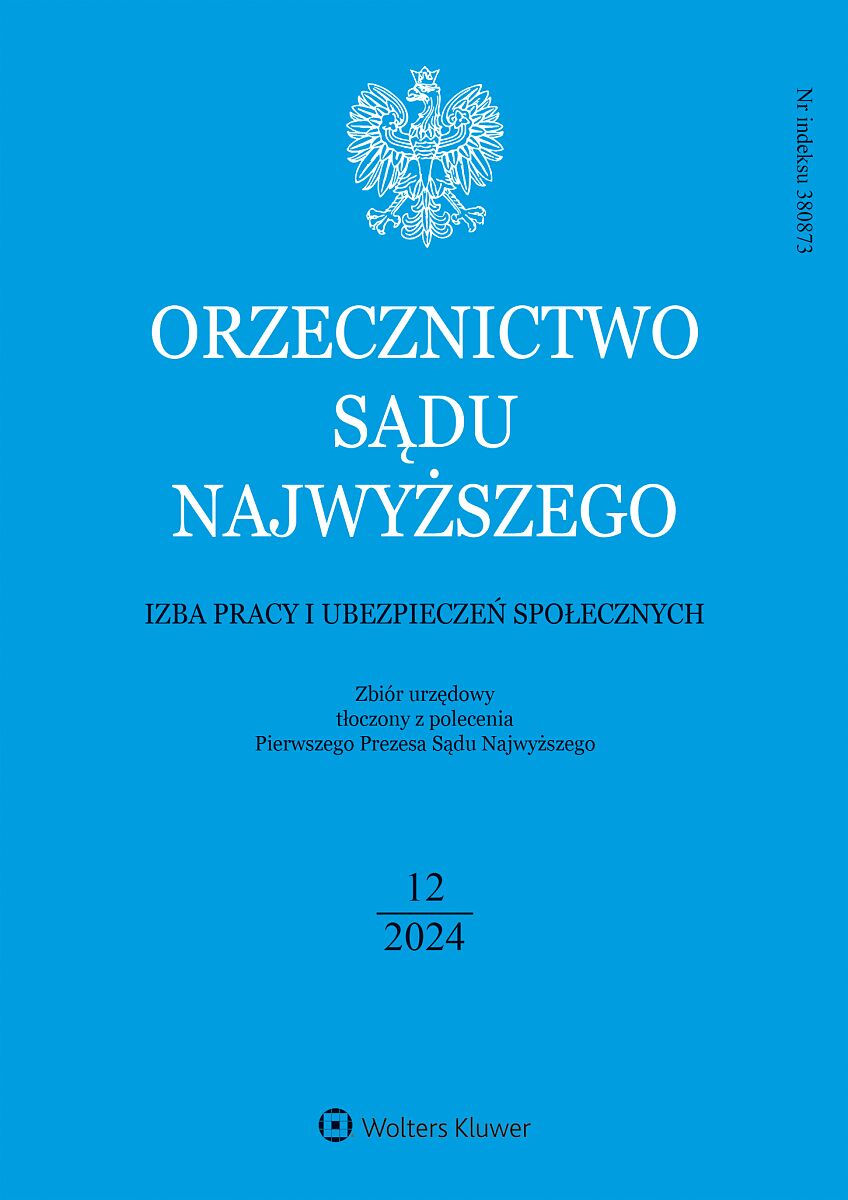 Nr indeksu 380873

ORZECZNICTWO SĄDU NAJWYŻSZEGO

IZBA PRACY I UBEZPIECZEŃ SPOŁECZNYCH

Zbiór urzędowy
tłoczony z polecenia
Pierwszego Prezesa Sądu Najwyższego

12
2024

Wolters Kluwer